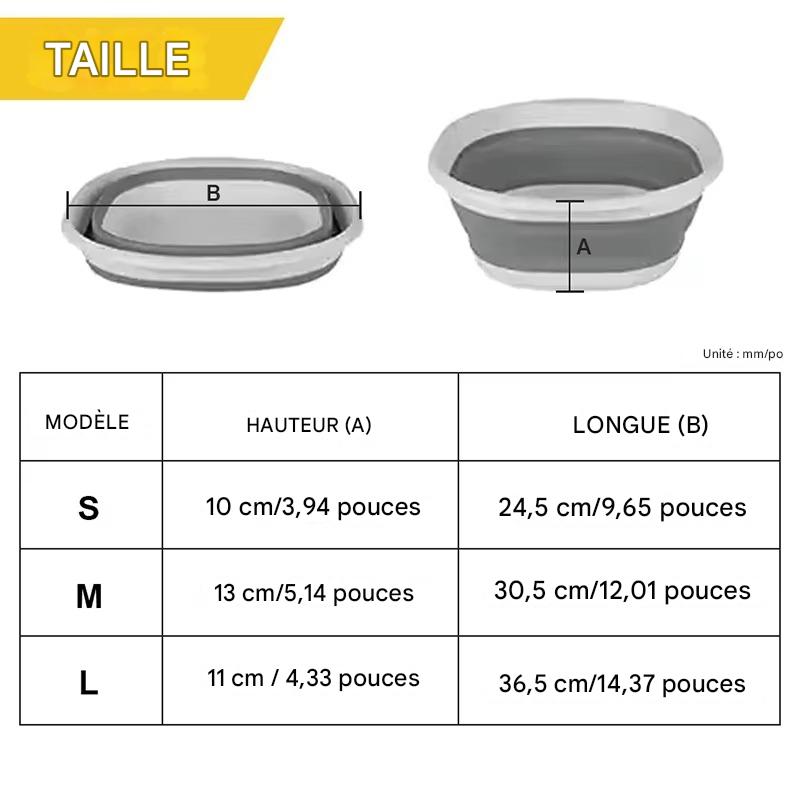 TAILLE

B

A

Unité : mm/po

| MODÈLE | HAUTEUR (A) | LONGUE (B) |
|---|---|---|
| S | 10 cm/3,94 pouces | 24,5 cm/9,65 pouces |
| M | 13 cm/5,14 pouces | 30,5 cm/12,01 pouces |
| L | 11 cm / 4,33 pouces | 36,5 cm/14,37 pouces |